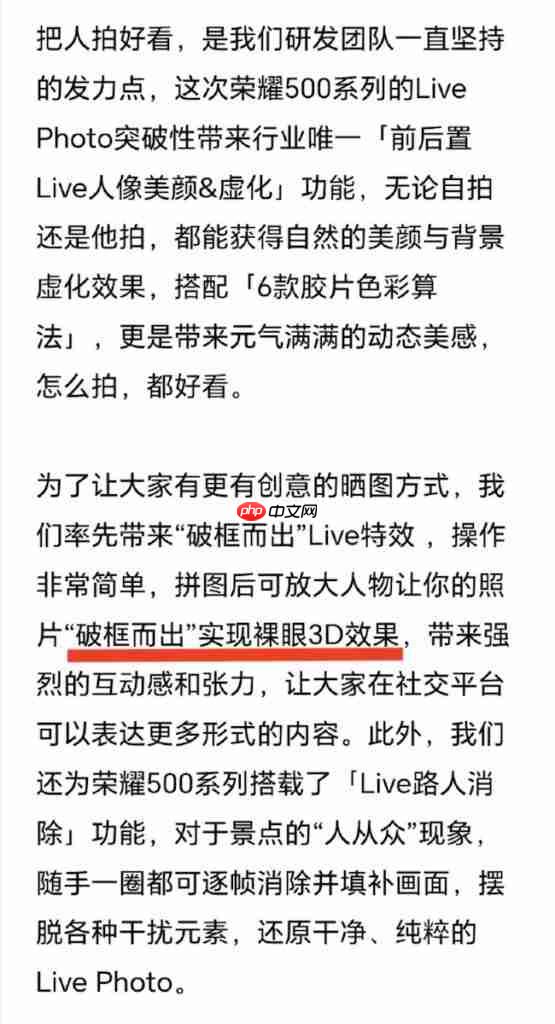 把人拍好看，是我们研发团队一直坚持的发力点，这次荣耀500系列的Live Photo突破性带来行业唯一「前后置Live人像美颜&虚化」功能，无论自拍还是他拍，都能获得自然的美颜与背景虚化效果，搭配「6款胶片色彩算法」，更是带来元气满满的动态美感，怎么拍，都好看。

为了让大家有更有创意的晒图方式，我们率先带来“破框而出”Live特效，操作非常简单，拼图后可放大人物让你的照片“破框而出”实现裸眼3D效果，带来强烈的互动感和张力，让大家在社交平台可以表达更多形式的内容。此外，我们还为荣耀500系列搭载了「Live路人消除」功能，对于景点的“人从众”现象，随手一圈都可逐帧消除并填补画面，摆脱各种干扰元素，还原干净、纯粹的Live Photo。

php 中文网